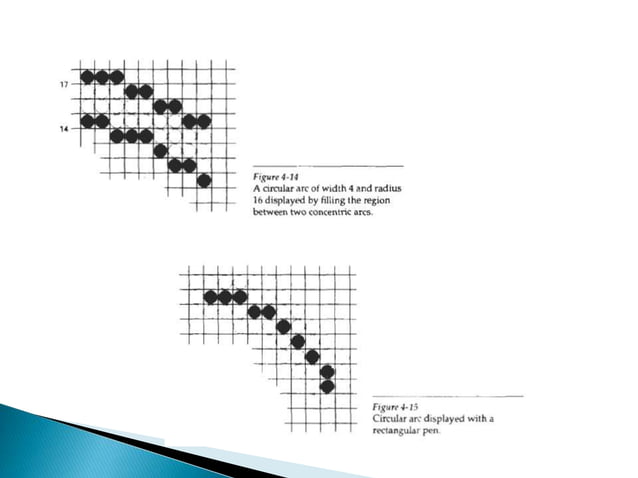 17

14

Figure 4-14
A circular arc of width 4 and radius 16 displayed by filling the region between two concentric arcs.

Figure 4-15
Circular arc displayed with a rectangular pen.